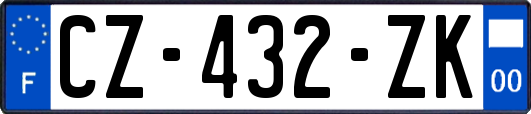 F
CZ-432-ZK
00